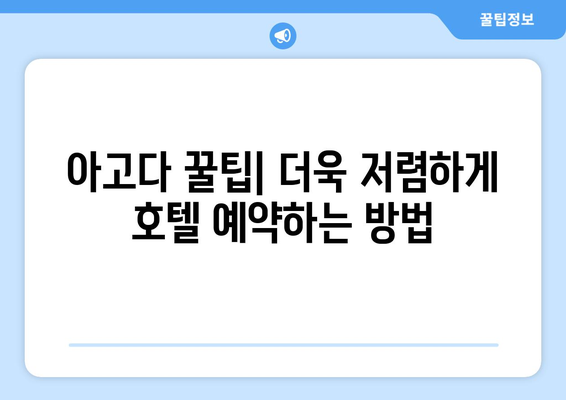 꿀팁정보

아고다 꿀팁| 더욱 저렴하게 호텔 예약하는 방법